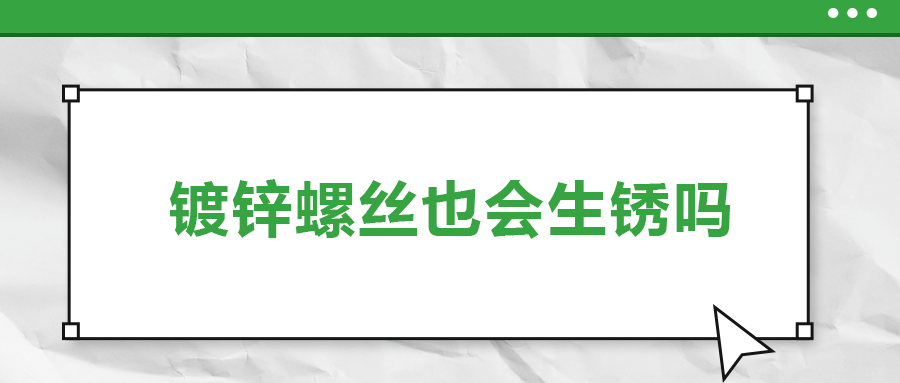 镀锌螺丝也会生锈吗